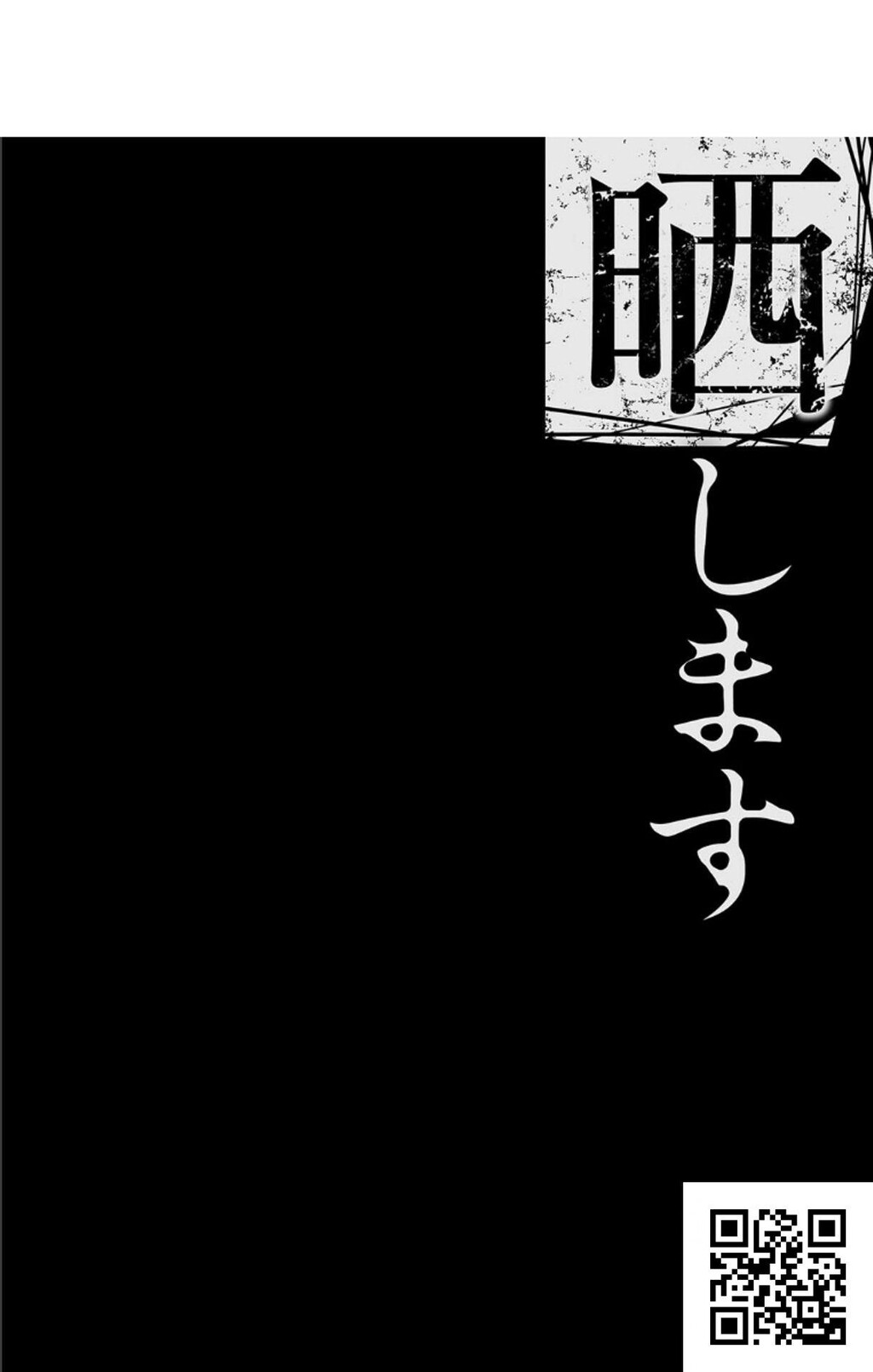 晒します